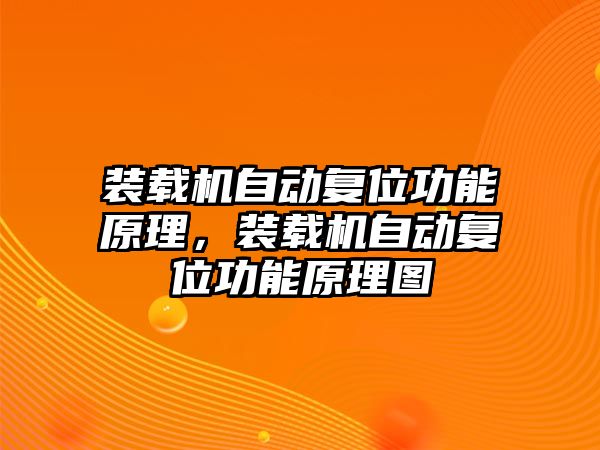 装载机自动复位功能原理，装载机自动复位功能原理图